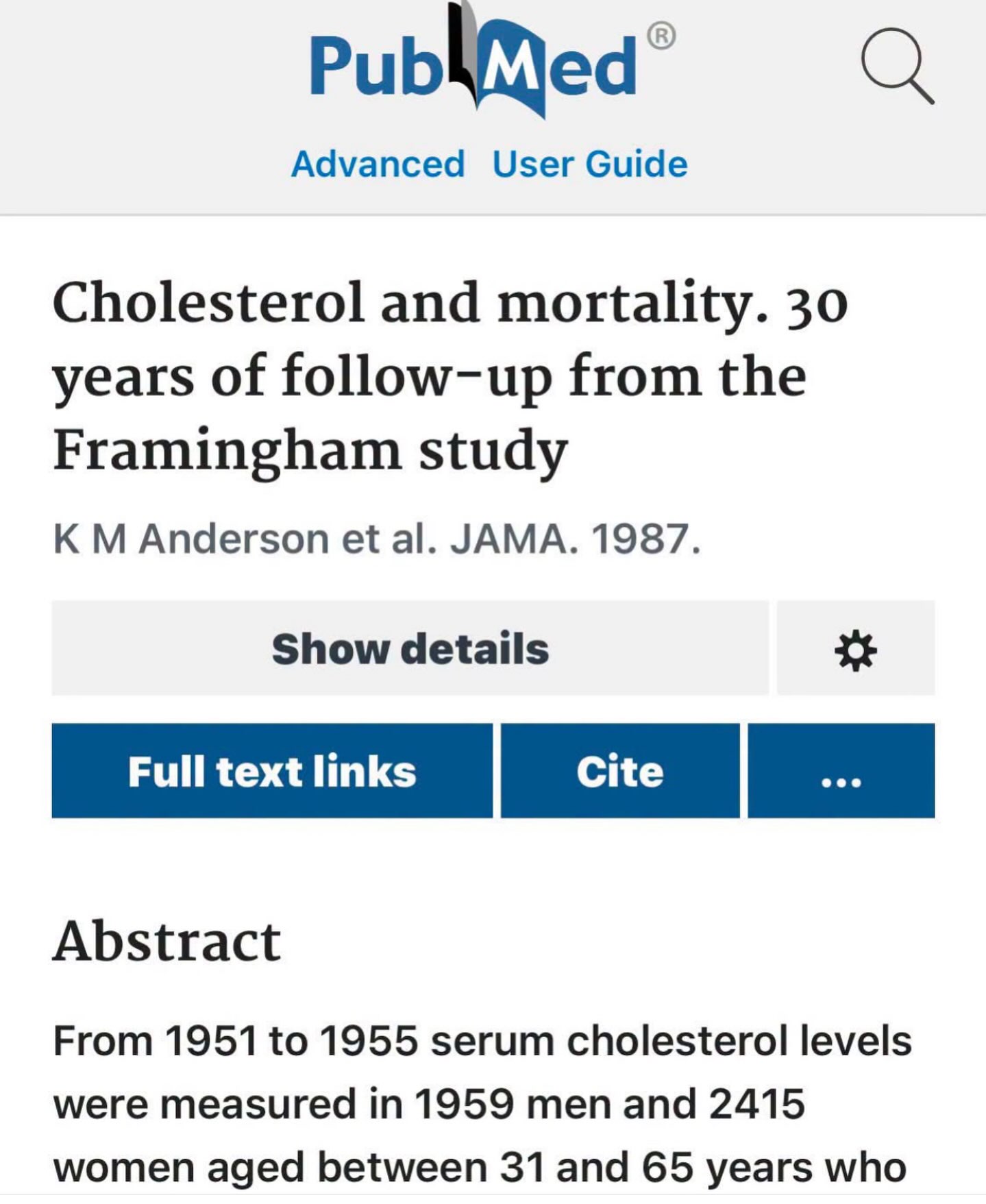 PubMed®

Advanced User Guide

Cholesterol and mortality. 30 years of follow-up from the Framingham study

K M Anderson et al. JAMA. 1987.

Show details

Full text links

Cite

...

Abstract

From 1951 to 1955 serum cholesterol levels were measured in 1959 men and 2415 women aged between 31 and 65 years who